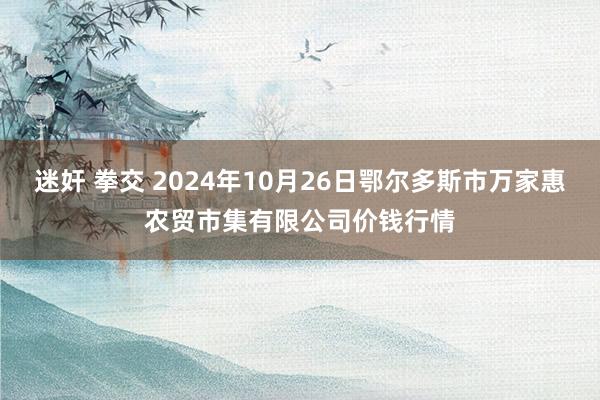 迷奸 拳交 2024年10月26日鄂尔多斯市万家惠农贸市集有限公司价钱行情